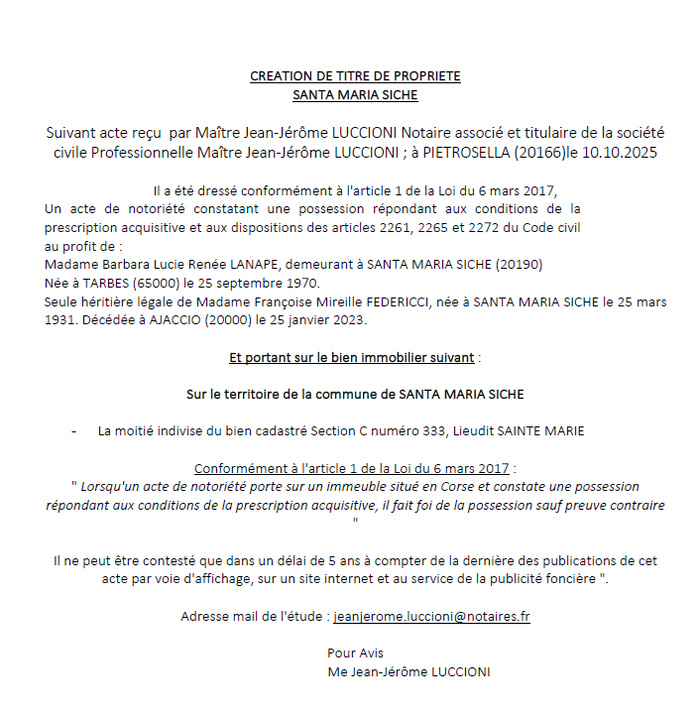 CREATION DE TITRE DE PROPRIETE
SANTA MARIA SICHE

Suivant acte reçu par Maître Jean-Jérôme LUCCIONI Notaire associé et titulaire de la société civile Professionnelle Maître Jean-Jérôme LUCCIONI ; à PIETROSELLA (20166)le 10.10.2025

Il a été dressé conformément à l'article 1 de la Loi du 6 mars 2017,
Un acte de notoriété constatant une possession répondant aux conditions de la prescription acquisitive et aux dispositions des articles 2261, 2265 et 2272 du Code civil au profit de :
Madame Barbara Lucie Renée LANAPE, demeurant à SANTA MARIA SICHE (20190)
Née à TARBES (65000) le 25 septembre 1970.
Seule héritière légale de Madame Françoise Mireille FEDERICCI, née à SANTA MARIA SICHE le 25 mars 1931. Décédée à AJACCIO (20000) le 25 janvier 2023.

Et portant sur le bien immobilier suivant :

Sur le territoire de la commune de SANTA MARIA SICHE

- La moitié indivise du bien cadastré Section C numéro 333, Lieudit SAINTE MARIE

Conformément à l'article 1 de la Loi du 6 mars 2017 :
" Lorsqu'un acte de notoriété porte sur un immeuble situé en Corse et constate une possession répondant aux conditions de la prescription acquisitive, il fait foi de la possession sauf preuve contraire "

Il ne peut être contesté que dans un délai de 5 ans à compter de la dernière des publications de cet acte par voie d'affichage, sur un site internet et au service de la publicité foncière ".

Adresse mail de l'étude : jeanjerome.luccioni@notaires.fr

Pour Avis
Me Jean-Jérôme LUCCIONI